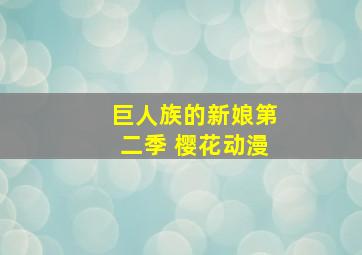 巨人族的新娘第二季 樱花动漫